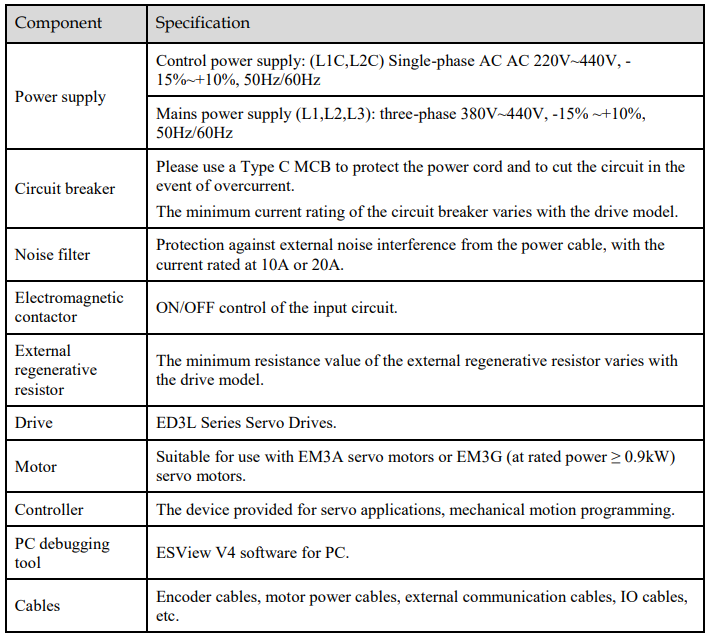 | Component | Specification |
|---|---|
| Power supply | Control power supply: (L1C,L2C) Single-phase AC AC 220V~440V, -15%~+10%, 50Hz/60Hz |
| | Mains power supply (L1,L2,L3): three-phase 380V~440V, -15% ~+10%, 50Hz/60Hz |
| Circuit breaker | Please use a Type C MCB to protect the power cord and to cut the circuit in the event of overcurrent. The minimum current rating of the circuit breaker varies with the drive model. |
| Noise filter | Protection against external noise interference from the power cable, with the current rated at 10A or 20A. |
| Electromagnetic contactor | ON/OFF control of the input circuit. |
| External regenerative resistor | The minimum resistance value of the external regenerative resistor varies with the drive model. |
| Drive | ED3L Series Servo Drives. |
| Motor | Suitable for use with EM3A servo motors or EM3G (at rated power ≥ 0.9kW) servo motors. |
| Controller | The device provided for servo applications, mechanical motion programming. |
| PC debugging tool | ESView V4 software for PC. |
| Cables | Encoder cables, motor power cables, external communication cables, IO cables, etc. |